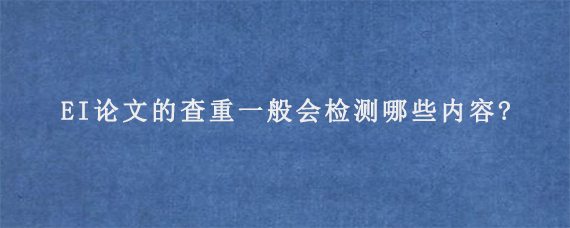 EI论文的查重一般会检测哪些内容?